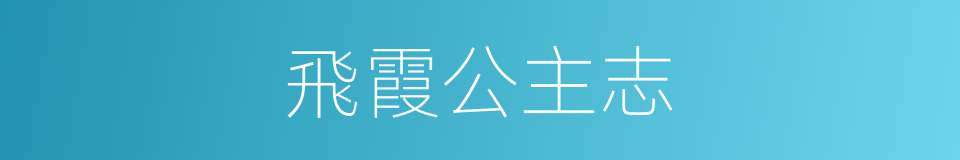 飛霞公主志